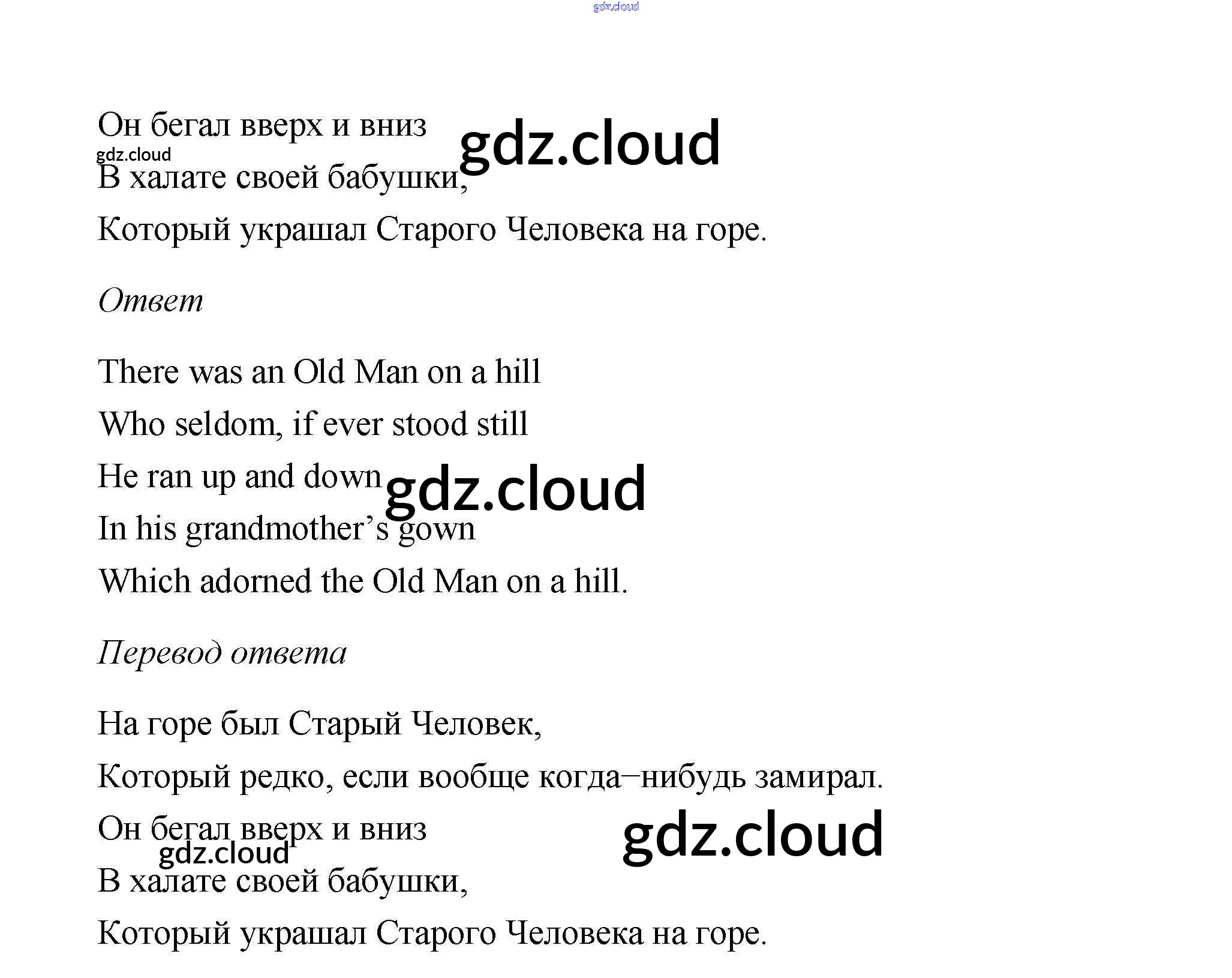 Он бегал вверх и вниз
В халате своей бабушки,
Который украшал Старого Человека на горе.

Ответ

There was an Old Man on a hill
Who seldom, if ever stood still
He ran up and down
In his grandmother's gown
Which adorned the Old Man on a hill.

Перевод ответа

На горе был Старый Человек,
Который редко, если вообще когда–нибудь замирал.
Он бегал вверх и вниз
В халате своей бабушки,
Который украшал Старого Человека на горе.

gdz.cloud